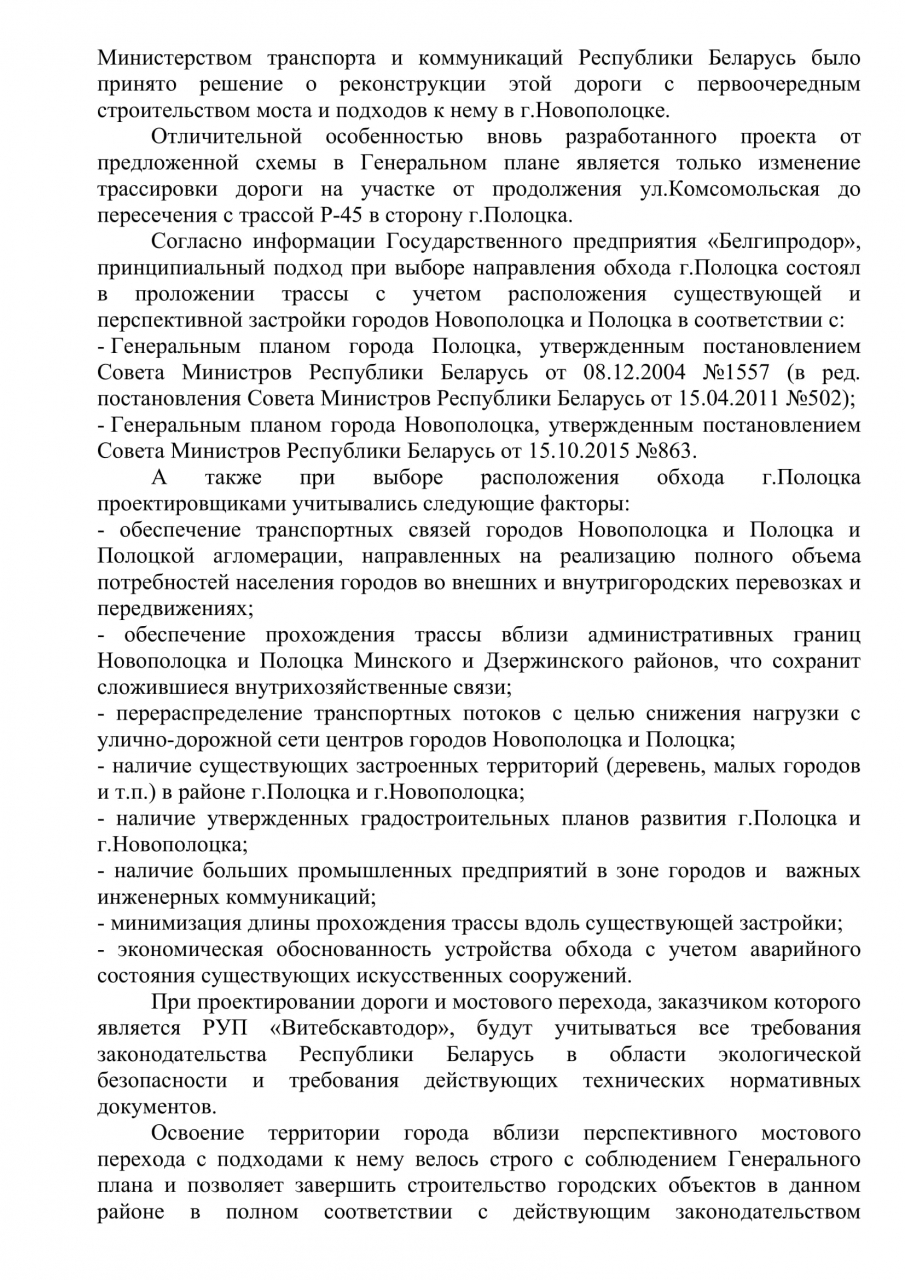 Министерством транспорта и коммуникаций Республики Беларусь было принято решение о реконструкции этой дороги с первоочередным строительством моста и подходов к нему в г.Новополоцке.

Отличительной особенностью вновь разработанного проекта от предложенной схемы в Генеральном плане является только изменение трассировки дороги на участке от продолжения ул.Комсомольская до пересечения с трассой Р-45 в сторону г.Полоцка.

Согласно информации Государственного предприятия «Белгипродор», принципиальный подход при выборе направления обхода г.Полоцка состоял в проложении трассы с учетом расположения существующей и перспективной застройки городов Новополоцка и Полоцка в соответствии с:
- Генеральным планом города Полоцка, утвержденным постановлением Совета Министров Республики Беларусь от 08.12.2004 №1557 (в ред. постановления Совета Министров Республики Беларусь от 15.04.2011 №502);
- Генеральным планом города Новополоцка, утвержденным постановлением Совета Министров Республики Беларусь от 15.10.2015 №863.

А также при выборе расположения обхода г.Полоцка проектировщиками учитывались следующие факторы:
- обеспечение транспортных связей городов Новополоцка и Полоцка и Полоцкой агломерации, направленных на реализацию полного объема потребностей населения городов во внешних и внутригородских перевозках и передвижениях;
- обеспечение прохождения трассы вблизи административных границ Новополоцка и Полоцка Минского и Дзержинского районов, что сохранит сложившиеся внутрихозяйственные связи;
- перераспределение транспортных потоков с целью снижения нагрузки с улично-дорожной сети центров городов Новополоцка и Полоцка;
- наличие существующих застроенных территорий (деревень, малых городов и т.п.) в районе г.Полоцка и г.Новополоцка;
- наличие утвержденных градостроительных планов развития г.Полоцка и г.Новополоцка;
- наличие больших промышленных предприятий в зоне городов и важных инженерных коммуникаций;
- минимизация длины прохождения трассы вдоль существующей застройки;
- экономическая обоснованность устройства обхода с учетом аварийного состояния существующих искусственных сооружений.

При проектировании дороги и мостового перехода, заказчиком которого является РУП «Витебскавтодор», будут учитываться все требования законодательства Республики Беларусь в области экологической безопасности и требования действующих технических нормативных документов.

Освоение территории города вблизи перспективного мостового перехода с подходами к нему велось строго с соблюдением Генерального плана и позволяет завершить строительство городских объектов в данном районе в полном соответствии с действующим законодательством